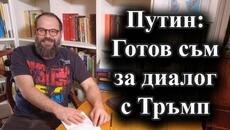 Путин: Готов съм за диалог с Тръмп